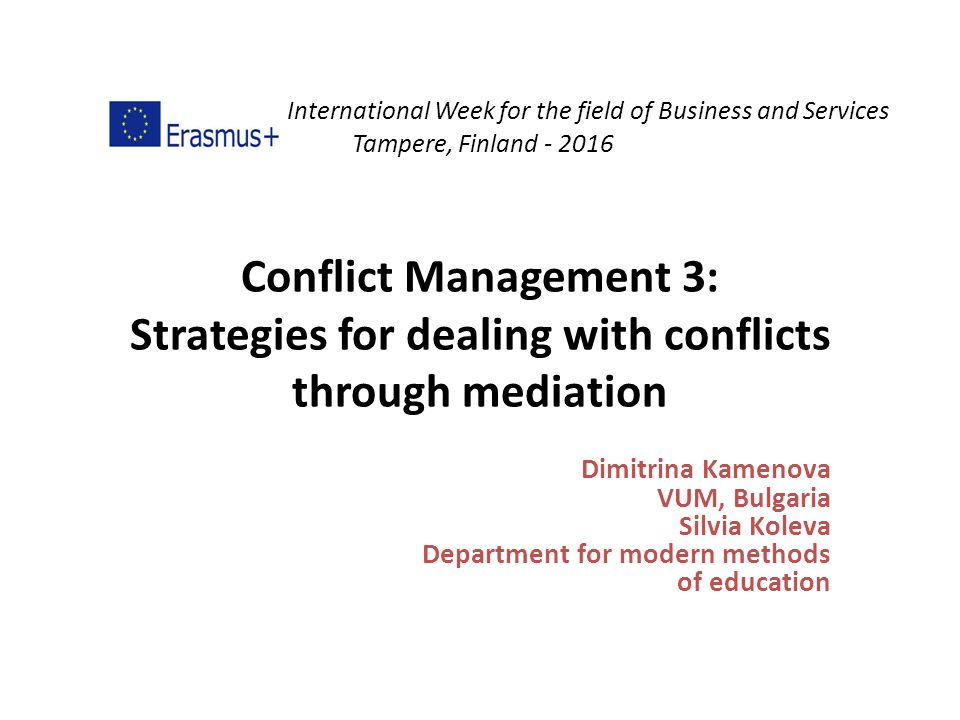 Erasmus+

International Week for the field of Business and Services
Tampere, Finland - 2016

Conflict Management 3:
Strategies for dealing with conflicts through mediation

Dimitrina Kamenova
VUM, Bulgaria
Silvia Koleva
Department for modern methods of education